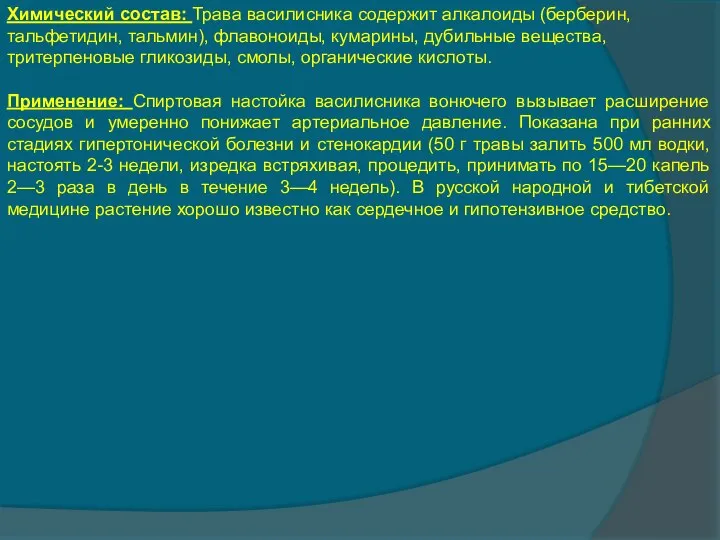 Химический состав: Трава василисника содержит алкалоиды (берберин, тальфетидин, тальмин), флавоноиды, кумарины, дубильные вещества, тритерпеновые гликозиды, смолы, органические кислоты.

Применение: Спиртовая настойка василисника вонючего вызывает расширение сосудов и умеренно понижает артериальное давление. Показана при ранних стадиях гипертонической болезни и стенокардии (50 г травы залить 500 мл водки, настоять 2-3 недели, изредка встряхивая, процедить, принимать по 15—20 капель 2—3 раза в день в течение 3—4 недель). В русской народной и тибетской медицине растение хорошо известно как сердечное и гипотензивное средство.